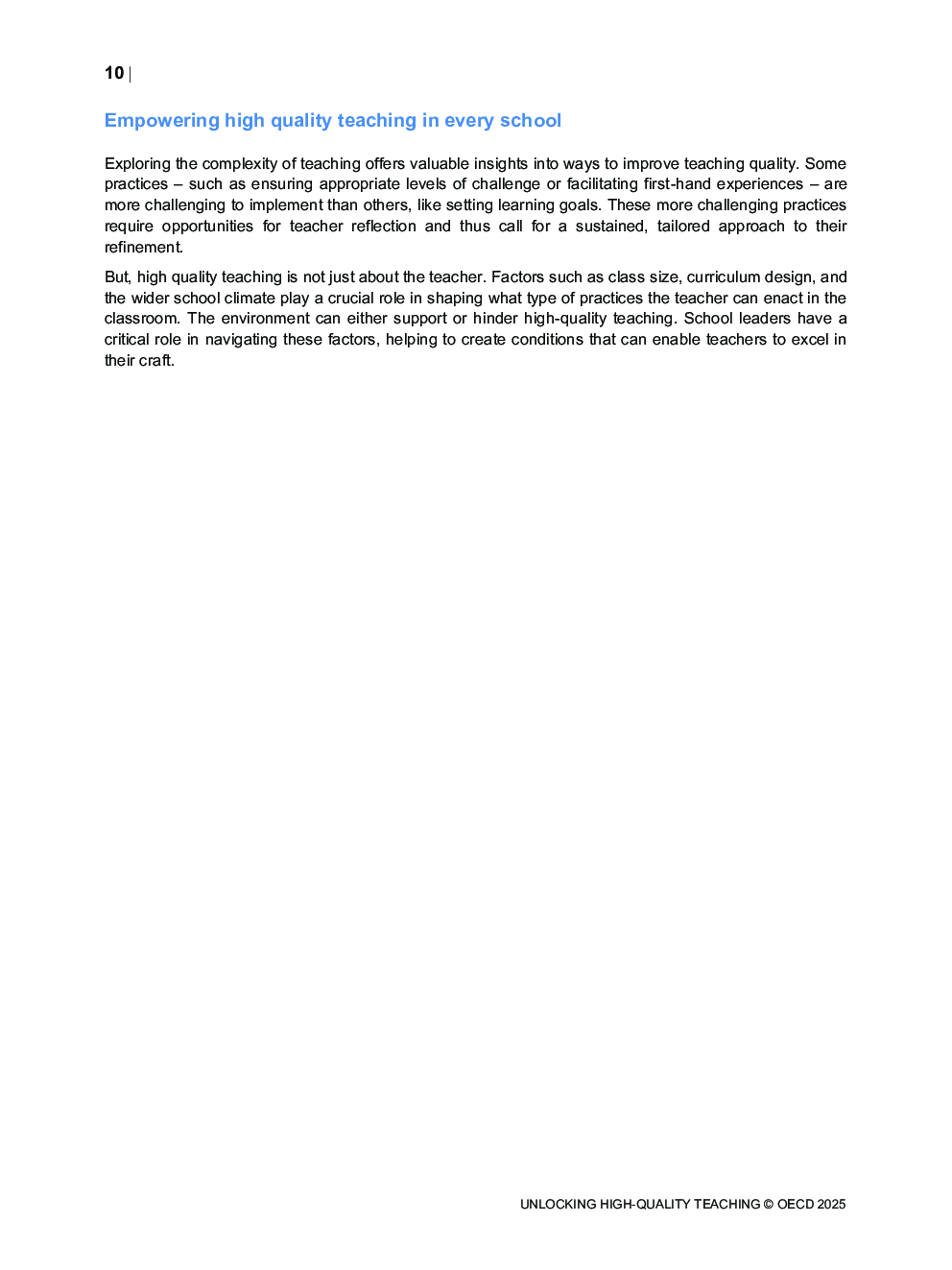 10 |

Empowering high quality teaching in every school

Exploring the complexity of teaching offers valuable insights into ways to improve teaching quality. Some practices – such as ensuring appropriate levels of challenge or facilitating first-hand experiences – are more challenging to implement than others, like setting learning goals. These more challenging practices require opportunities for teacher reflection and thus call for a sustained, tailored approach to their refinement.

But, high quality teaching is not just about the teacher. Factors such as class size, curriculum design, and the wider school climate play a crucial role in shaping what type of practices the teacher can enact in the classroom. The environment can either support or hinder high-quality teaching. School leaders have a critical role in navigating these factors, helping to create conditions that can enable teachers to excel in their craft.

UNLOCKING HIGH-QUALITY TEACHING © OECD 2025